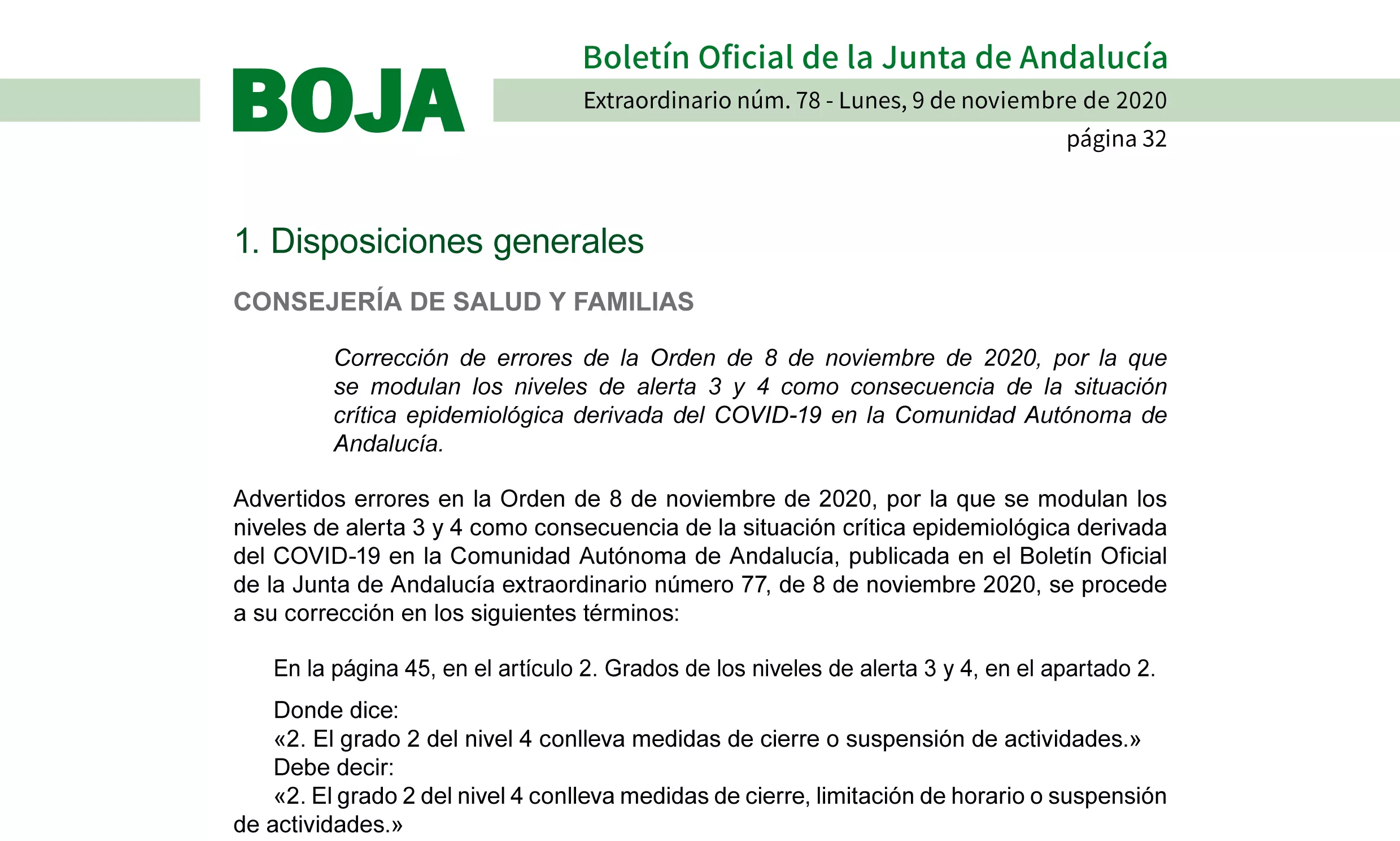 BOJA

Boletín Oficial de la Junta de Andalucía

Extraordinario núm. 78 - Lunes, 9 de noviembre de 2020

página 32

1. Disposiciones generales

CONSEJERÍA DE SALUD Y FAMILIAS

Corrección de errores de la Orden de 8 de noviembre de 2020, por la que se modulan los niveles de alerta 3 y 4 como consecuencia de la situación crítica epidemiológica derivada del COVID-19 en la Comunidad Autónoma de Andalucía.

Advertidos errores en la Orden de 8 de noviembre de 2020, por la que se modulan los niveles de alerta 3 y 4 como consecuencia de la situación crítica epidemiológica derivada del COVID-19 en la Comunidad Autónoma de Andalucía, publicada en el Boletín Oficial de la Junta de Andalucía extraordinario número 77, de 8 de noviembre 2020, se procede a su corrección en los siguientes términos:

En la página 45, en el artículo 2. Grados de los niveles de alerta 3 y 4, en el apartado 2.

Donde dice:
«2. El grado 2 del nivel 4 conlleva medidas de cierre o suspensión de actividades.»
Debe decir:
«2. El grado 2 del nivel 4 conlleva medidas de cierre, limitación de horario o suspensión de actividades.»